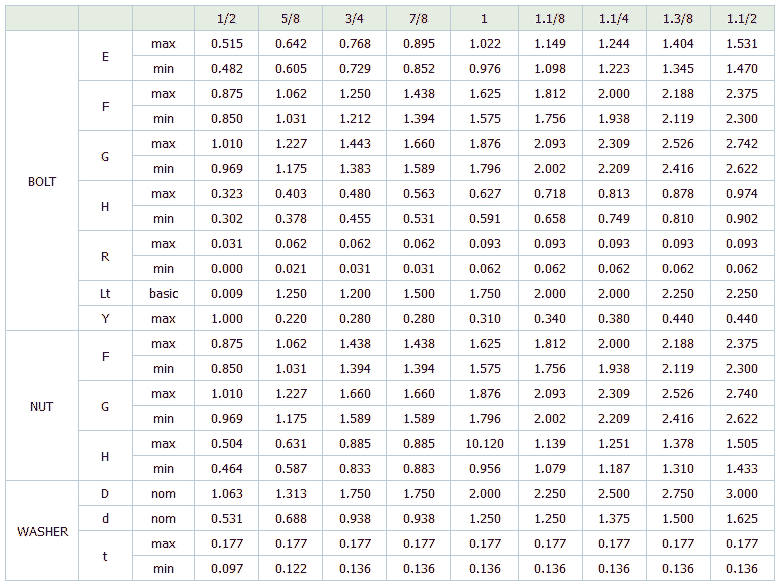 |  |  |  | 1/2 | 5/8 | 3/4 | 7/8 | 1 | 1.1/8 | 1.1/4 | 1.3/8 | 1.1/2 |
|---|---|---|---|---|---|---|---|---|---|---|---|
| BOLT | E | max | 0.515 | 0.642 | 0.768 | 0.895 | 1.022 | 1.149 | 1.244 | 1.404 | 1.531 |
|  |  | min | 0.482 | 0.605 | 0.729 | 0.852 | 0.976 | 1.098 | 1.223 | 1.345 | 1.470 |
|  | F | max | 0.875 | 1.062 | 1.250 | 1.438 | 1.625 | 1.812 | 2.000 | 2.188 | 2.375 |
|  |  | min | 0.850 | 1.031 | 1.212 | 1.394 | 1.575 | 1.756 | 1.938 | 2.119 | 2.300 |
|  | G | max | 1.010 | 1.227 | 1.443 | 1.660 | 1.876 | 2.093 | 2.309 | 2.526 | 2.742 |
|  |  | min | 0.969 | 1.175 | 1.383 | 1.589 | 1.796 | 2.002 | 2.209 | 2.416 | 2.622 |
|  | H | max | 0.323 | 0.403 | 0.480 | 0.563 | 0.627 | 0.718 | 0.813 | 0.878 | 0.974 |
|  |  | min | 0.302 | 0.378 | 0.455 | 0.531 | 0.591 | 0.658 | 0.749 | 0.810 | 0.902 |
|  | R | max | 0.031 | 0.062 | 0.062 | 0.062 | 0.093 | 0.093 | 0.093 | 0.093 | 0.093 |
|  |  | min | 0.000 | 0.021 | 0.031 | 0.031 | 0.062 | 0.062 | 0.062 | 0.062 | 0.062 |
|  | Lt | basic | 0.009 | 1.250 | 1.200 | 1.500 | 1.750 | 2.000 | 2.000 | 2.250 | 2.250 |
|  | Y | max | 1.000 | 0.220 | 0.280 | 0.280 | 0.310 | 0.340 | 0.380 | 0.440 | 0.440 |
| NUT | F | max | 0.875 | 1.062 | 1.438 | 1.438 | 1.625 | 1.812 | 2.000 | 2.188 | 2.375 |
|  |  | min | 0.850 | 1.031 | 1.394 | 1.394 | 1.575 | 1.756 | 1.938 | 2.119 | 2.300 |
|  | G | max | 1.010 | 1.227 | 1.660 | 1.660 | 1.876 | 2.093 | 2.309 | 2.526 | 2.740 |
|  |  | min | 0.969 | 1.175 | 1.589 | 1.589 | 1.796 | 2.002 | 2.209 | 2.416 | 2.622 |
|  | H | max | 0.504 | 0.631 | 0.885 | 0.885 | 10.120 | 1.139 | 1.251 | 1.378 | 1.505 |
|  |  | min | 0.464 | 0.587 | 0.833 | 0.883 | 0.956 | 1.079 | 1.187 | 1.310 | 1.433 |
| WASHER | D | nom | 1.063 | 1.313 | 1.750 | 1.750 | 2.000 | 2.250 | 2.500 | 2.750 | 3.000 |
|  | d | nom | 0.531 | 0.688 | 0.938 | 0.938 | 1.250 | 1.250 | 1.375 | 1.500 | 1.625 |
|  | t | max | 0.177 | 0.177 | 0.177 | 0.177 | 0.177 | 0.177 | 0.177 | 0.177 | 0.177 |
|  |  | min | 0.097 | 0.122 | 0.136 | 0.136 | 0.136 | 0.136 | 0.136 | 0.136 | 0.136 |